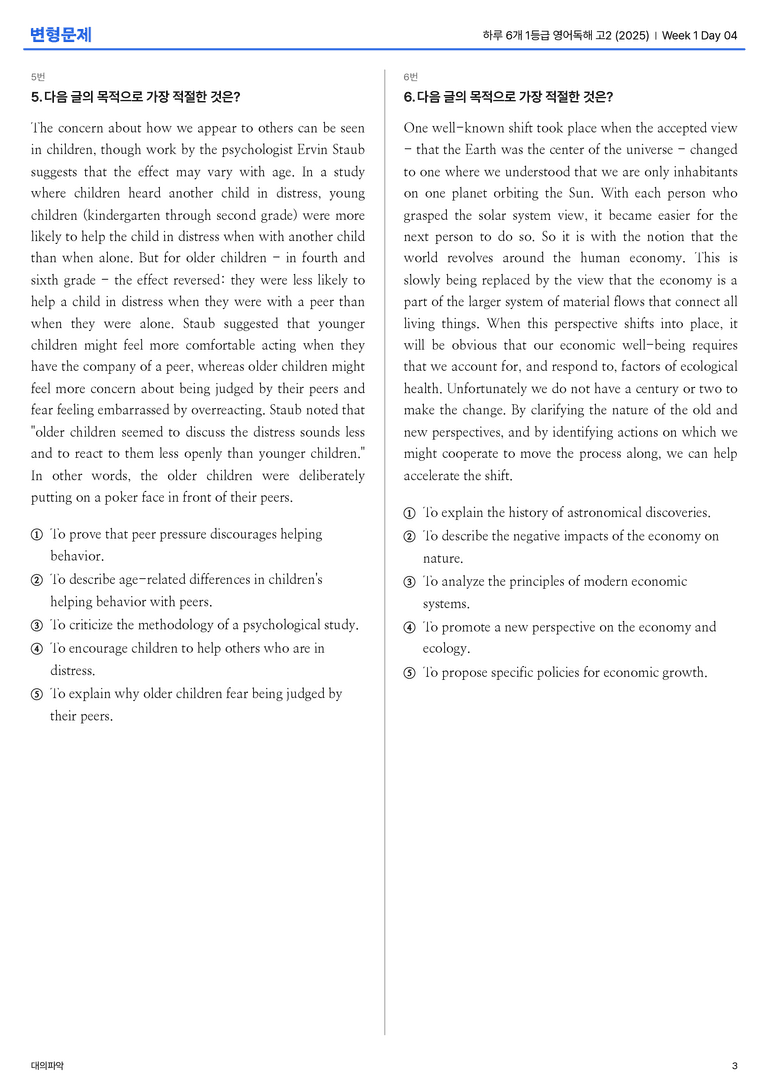 변형문제

하루 6개 1등급 영어독해 고2 (2025) | Week 1 Day 04

5번

5. 다음 글의 목적으로 가장 적절한 것은?

The concern about how we appear to others can be seen in children, though work by the psychologist Ervin Staub suggests that the effect may vary with age. In a study where children heard another child in distress, young children (kindergarten through second grade) were more likely to help the child in distress when with another child than when alone. But for older children - in fourth and sixth grade - the effect reversed: they were less likely to help a child in distress when they were with a peer than when they were alone. Staub suggested that younger children might feel more comfortable acting when they have the company of a peer, whereas older children might feel more concern about being judged by their peers and fear feeling embarrassed by overreacting. Staub noted that "older children seemed to discuss the distress sounds less and to react to them less openly than younger children." In other words, the older children were deliberately putting on a poker face in front of their peers.

① To prove that peer pressure discourages helping behavior.
② To describe age-related differences in children's helping behavior with peers.
③ To criticize the methodology of a psychological study.
④ To encourage children to help others who are in distress.
⑤ To explain why older children fear being judged by their peers.

6번

6. 다음 글의 목적으로 가장 적절한 것은?

One well-known shift took place when the accepted view - that the Earth was the center of the universe - changed to one where we understood that we are only inhabitants on one planet orbiting the Sun. With each person who grasped the solar system view, it became easier for the next person to do so. So it is with the notion that the world revolves around the human economy. This is slowly being replaced by the view that the economy is a part of the larger system of material flows that connect all living things. When this perspective shifts into place, it will be obvious that our economic well-being requires that we account for, and respond to, factors of ecological health. Unfortunately we do not have a century or two to make the change. By clarifying the nature of the old and new perspectives, and by identifying actions on which we might cooperate to move the process along, we can help accelerate the shift.

① To explain the history of astronomical discoveries.
② To describe the negative impacts of the economy on nature.
③ To analyze the principles of modern economic systems.
④ To promote a new perspective on the economy and ecology.
⑤ To propose specific policies for economic growth.

대의파악

3